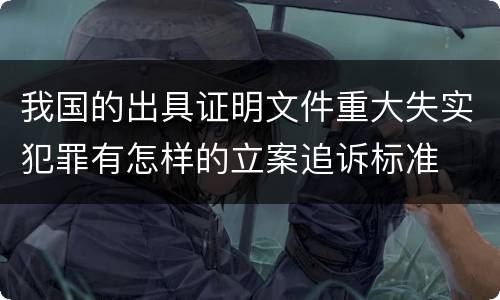 我国的出具证明文件重大失实犯罪有怎样的立案追诉标准